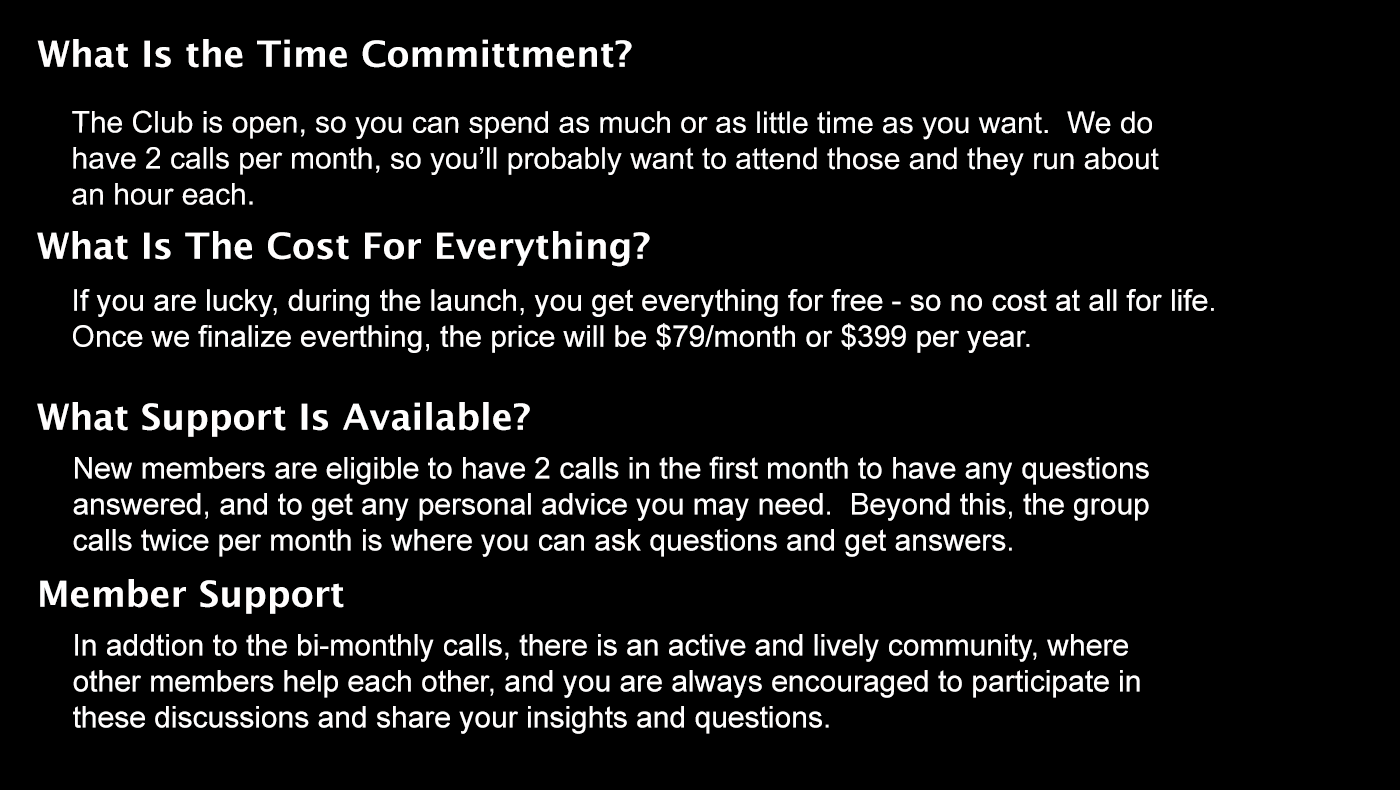 What Is the Time Committment?

The Club is open, so you can spend as much or as little time as you want. We do have 2 calls per month, so you'll probably want to attend those and they run about an hour each.

What Is The Cost For Everything?

If you are lucky, during the launch, you get everything for free - so no cost at all for life. Once we finalize everthing, the price will be $79/month or $399 per year.

What Support Is Available?

New members are eligible to have 2 calls in the first month to have any questions answered, and to get any personal advice you may need. Beyond this, the group calls twice per month is where you can ask questions and get answers.

Member Support

In addtion to the bi-monthly calls, there is an active and lively community, where other members help each other, and you are always encouraged to participate in these discussions and share your insights and questions.